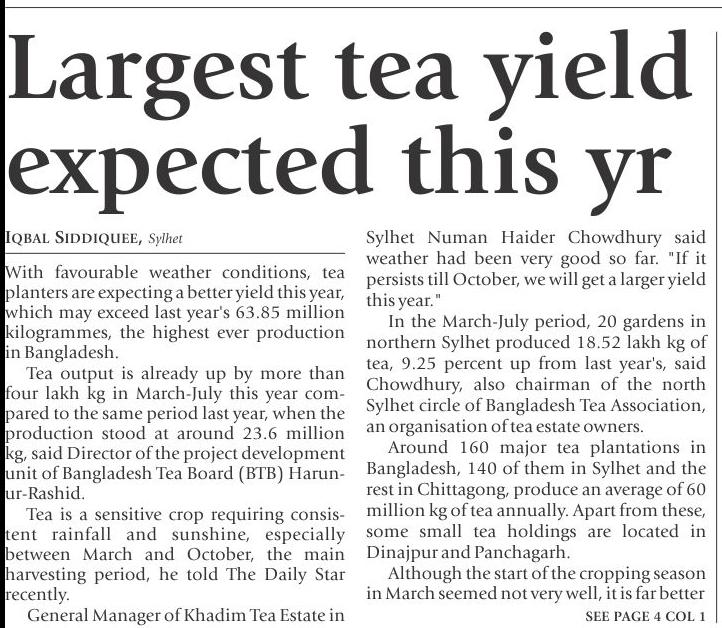 Largest tea yield expected this yr

IQBAL SIDDIQUEE, Sylhet

With favourable weather conditions, tea planters are expecting a better yield this year, which may exceed last year's 63.85 million kilogrammes, the highest ever production in Bangladesh.

Tea output is already up by more than four lakh kg in March-July this year compared to the same period last year, when the production stood at around 23.6 million kg, said Director of the project development unit of Bangladesh Tea Board (BTB) Harun-ur-Rashid.

Tea is a sensitive crop requiring consistent rainfall and sunshine, especially between March and October, the main harvesting period, he told The Daily Star recently.

General Manager of Khadim Tea Estate in Sylhet Numan Haider Chowdhury said weather had been very good so far. "If it persists till October, we will get a larger yield this year."

In the March-July period, 20 gardens in northern Sylhet produced 18.52 lakh kg of tea, 9.25 percent up from last year's, said Chowdhury, also chairman of the north Sylhet circle of Bangladesh Tea Association, an organisation of tea estate owners.

Around 160 major tea plantations in Bangladesh, 140 of them in Sylhet and the rest in Chittagong, produce an average of 60 million kg of tea annually. Apart from these, some small tea holdings are located in Dinajpur and Panchagarh.

Although the start of the cropping season in March seemed not very well, it is far better

SEE PAGE 4 COL 1